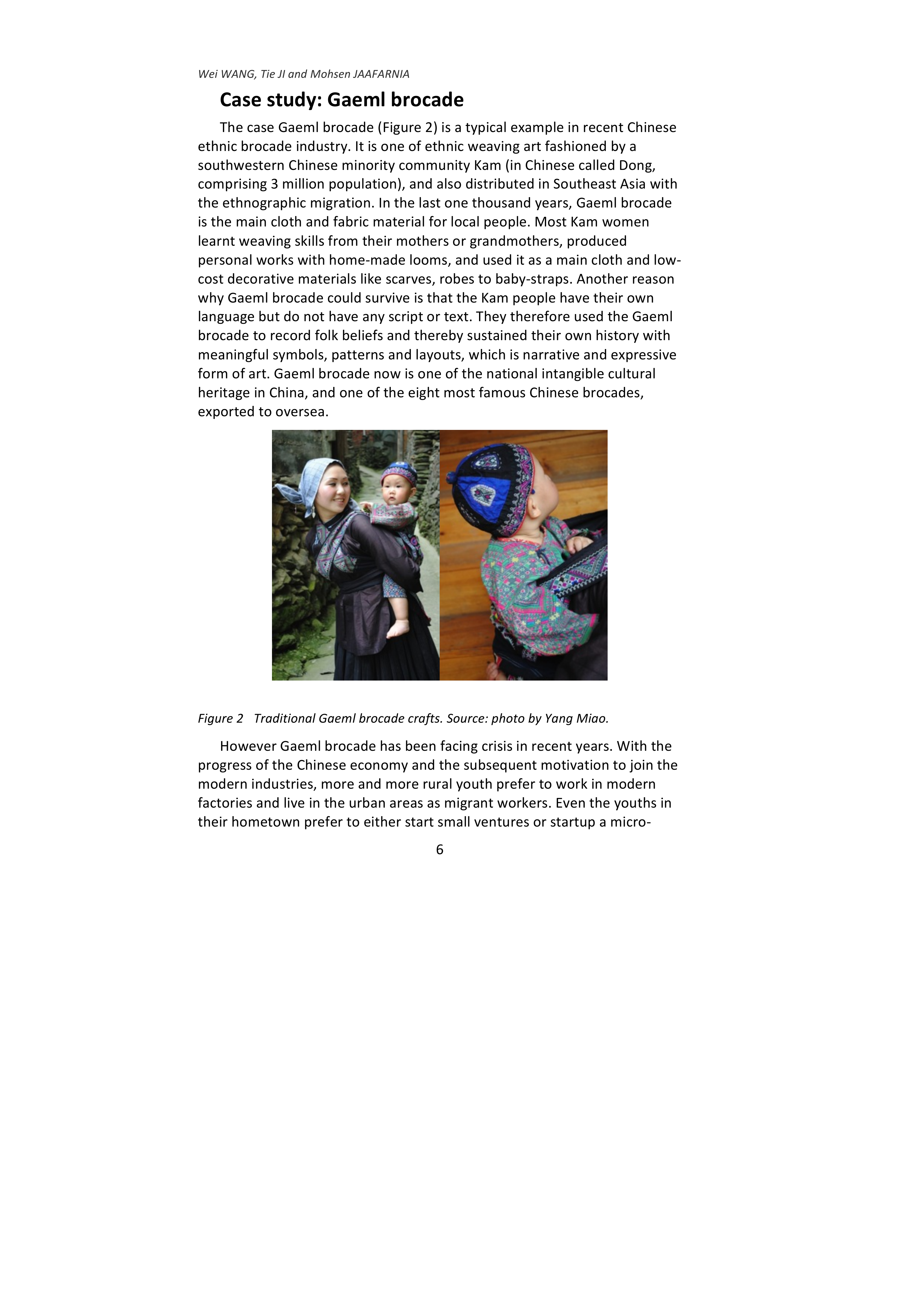 Wei WANG, Tie JI and Mohsen JAAFARNIA

Case study: Gaeml brocade

The case Gaeml brocade (Figure 2) is a typical example in recent Chinese ethnic brocade industry. It is one of ethnic weaving art fashioned by a southwestern Chinese minority community Kam (in Chinese called Dong, comprising 3 million population), and also distributed in Southeast Asia with the ethnographic migration. In the last one thousand years, Gaeml brocade is the main cloth and fabric material for local people. Most Kam women learnt weaving skills from their mothers or grandmothers, produced personal works with home-made looms, and used it as a main cloth and low-cost decorative materials like scarves, robes to baby-straps. Another reason why Gaeml brocade could survive is that the Kam people have their own language but do not have any script or text. They therefore used the Gaeml brocade to record folk beliefs and thereby sustained their own history with meaningful symbols, patterns and layouts, which is narrative and expressive form of art. Gaeml brocade now is one of the national intangible cultural heritage in China, and one of the eight most famous Chinese brocades, exported to oversea.

Figure 2 Traditional Gaeml brocade crafts. Source: photo by Yang Miao.

However Gaeml brocade has been facing crisis in recent years. With the progress of the Chinese economy and the subsequent motivation to join the modern industries, more and more rural youth prefer to work in modern factories and live in the urban areas as migrant workers. Even the youths in their hometown prefer to either start small ventures or startup a micro-

6